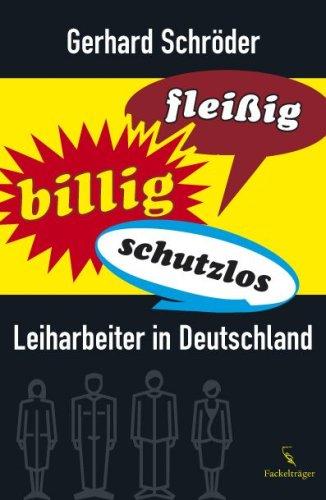 Gerhard Schröder

fleißig

billig

schutzlos

Leiharbeiter in Deutschland

Fackelträger